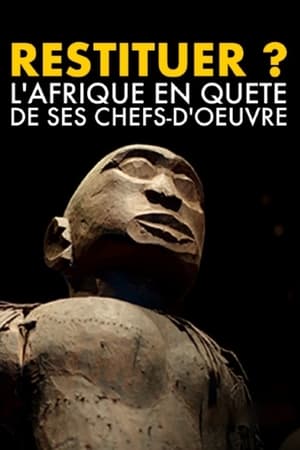 RESTITUER ?
L'AFRIQUE EN QUETE DE SES CHEFS-D'OEUVRE